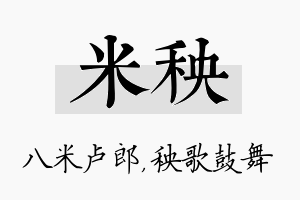 米秧

八米卢郎，秧歌鼓舞